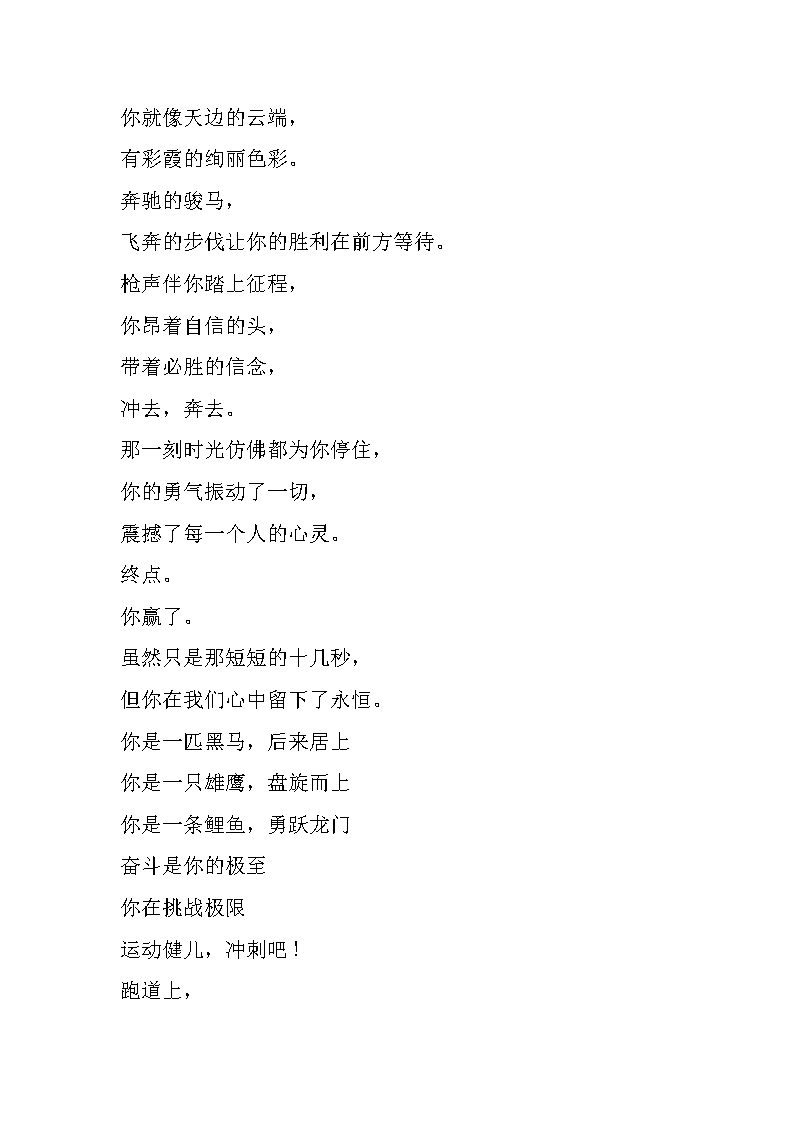 你就像天边的云端，

有彩霞的绚丽色彩。

奔驰的骏马，

飞奔的步伐让你的胜利在前方等待。

枪声伴你踏上征程，

你昂着自信的头，

带着必胜的信念，

冲去，奔去。

那一刻时光仿佛都为你停住，

你的勇气振动了一切，

震撼了每一个人的心灵。

终点。

你赢了。

虽然只是那短短的十几秒，

但你在我们心中留下了永恒。

你是一匹黑马，后来居上

你是一只雄鹰，盘旋而上

你是一条鲤鱼，勇跃龙门

奋斗是你的极至

你在挑战极限

运动健儿，冲刺吧！

跑道上，